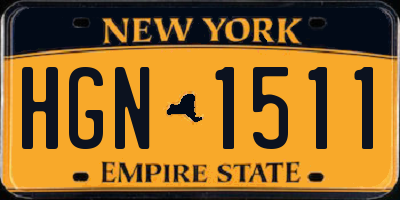 NEW YORK

HGN 1511

EMPIRE STATE